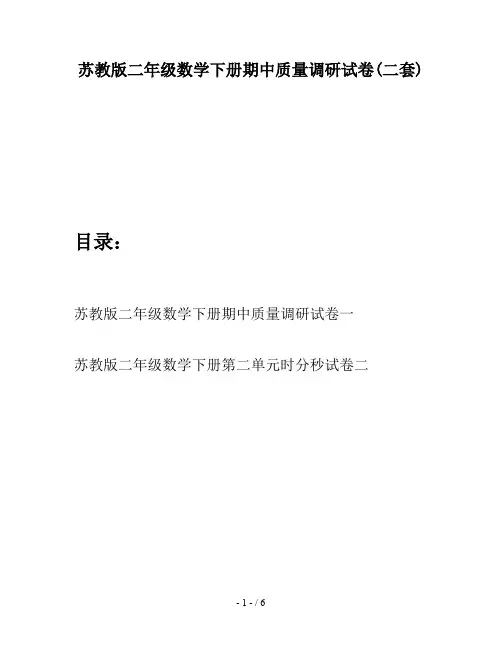 苏教版二年级数学下册期中质量调研试卷(二套)

目录:

苏教版二年级数学下册期中质量调研试卷一

苏教版二年级数学下册第二单元时分秒试卷二

- 1 - / 6